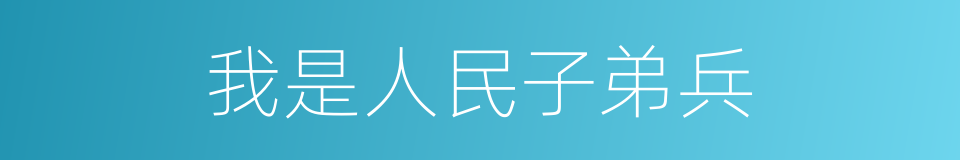 我是人民子弟兵